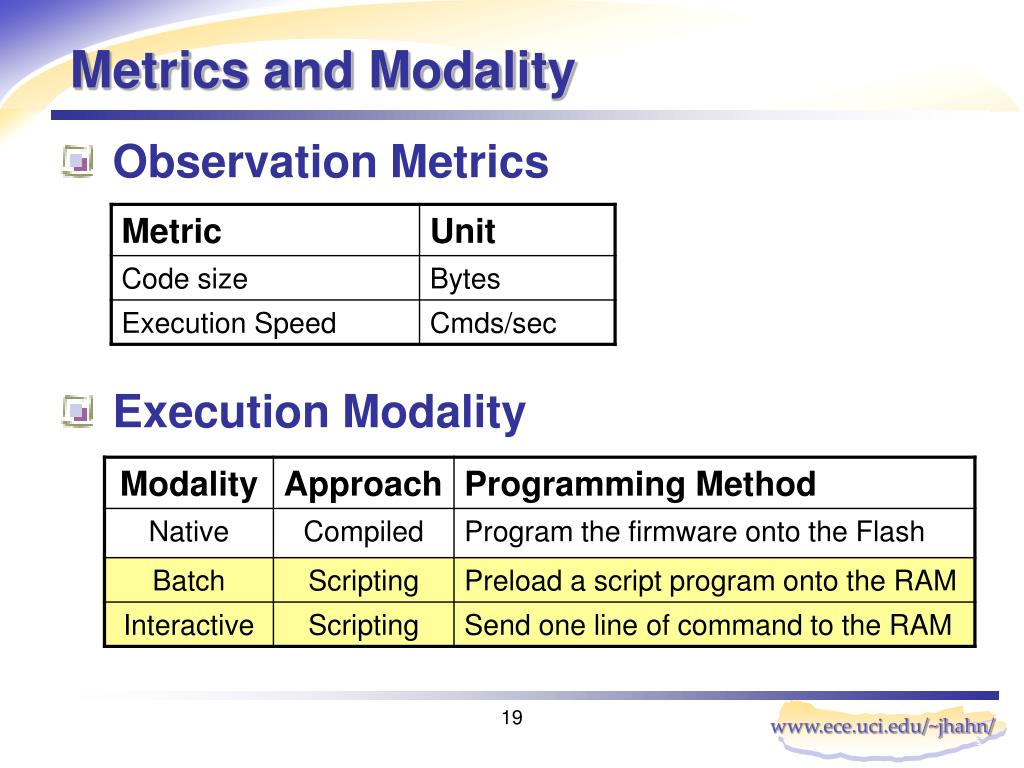 Metrics and Modality

Observation Metrics

| Metric | Unit |
|---|---|
| Code size | Bytes |
| Execution Speed | Cmds/sec |

Execution Modality

| Modality | Approach | Programming Method |
|---|---|---|
| Native | Compiled | Program the firmware onto the Flash |
| Batch | Scripting | Preload a script program onto the RAM |
| Interactive | Scripting | Send one line of command to the RAM |

19

www.ece.uci.edu/~jhahn/